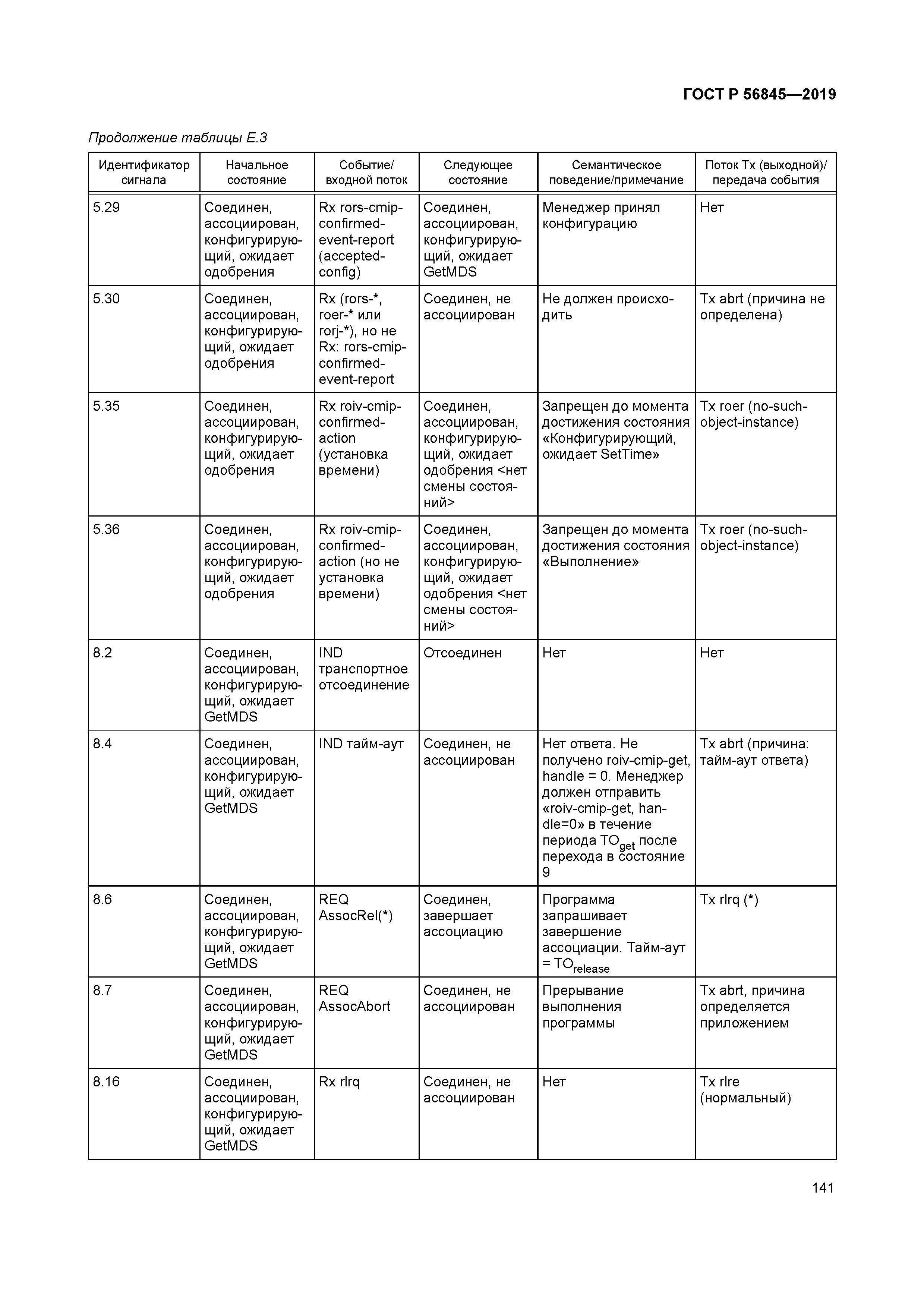 ГОСТ Р 56845—2019

Продолжение таблицы Е.3

| Идентификатор сигнала | Начальное состояние | Событие/ входной поток | Следующее состояние | Семантическое поведение/примечание | Поток Tx (выходной)/ передача события |
|---|---|---|---|---|---|
| 5.29 | Соединен, ассоциирован, конфигурирующий, ожидает одобрения | Rx rors-cmip-confirmed-event-report (accepted-config) | Соединен, ассоциирован, конфигурирующий, ожидает GetMDS | Менеджер принял конфигурацию | Нет |
| 5.30 | Соединен, ассоциирован, конфигурирующий, ожидает одобрения | Rx (rors-*, roer-* или rorj-*), но не Rx: rors-cmip-confirmed-event-report | Соединен, не ассоциирован | Не должен происходить | Tx abrt (причина не определена) |
| 5.35 | Соединен, ассоциирован, конфигурирующий, ожидает одобрения | Rx roiv-cmip-confirmed-action (установка времени) | Соединен, ассоциирован, конфигурирующий, ожидает одобрения <нет смены состояний> | Запрещен до момента достижения состояния «Конфигурирующий, ожидает SetTime» | Tx roer (no-such-object-instance) |
| 5.36 | Соединен, ассоциирован, конфигурирующий, ожидает одобрения | Rx roiv-cmip-confirmed-action (но не установка времени) | Соединен, ассоциирован, конфигурирующий, ожидает одобрения <нет смены состояний> | Запрещен до момента достижения состояния «Выполнение» | Tx roer (no-such-object-instance) |
| 8.2 | Соединен, ассоциирован, конфигурирующий, ожидает GetMDS | IND транспортное отсоединение | Отсоединен | Нет | Нет |
| 8.4 | Соединен, ассоциирован, конфигурирующий, ожидает GetMDS | IND тайм-аут | Соединен, не ассоциирован | Нет ответа. Не получено roiv-cmip-get, handle = 0. Менеджер должен отправить «roiv-cmip-get, handle=0» в течение периода $TO_{get}$ после перехода в состояние 9 | Tx abrt (причина: тайм-аут ответа) |
| 8.6 | Соединен, ассоциирован, конфигурирующий, ожидает GetMDS | REQ AssocRel(*) | Соединен, завершает ассоциацию | Программа запрашивает завершение ассоциации. Тайм-аут = $TO_{release}$ | Tx rlrq (*) |
| 8.7 | Соединен, ассоциирован, конфигурирующий, ожидает GetMDS | REQ AssocAbort | Соединен, не ассоциирован | Прерывание выполнения программы | Tx abrt, причина определяется приложением |
| 8.16 | Соединен, ассоциирован, конфигурирующий, ожидает GetMDS | Rx rlrq | Соединен, не ассоциирован | Нет | Tx rlre (нормальный) |

141